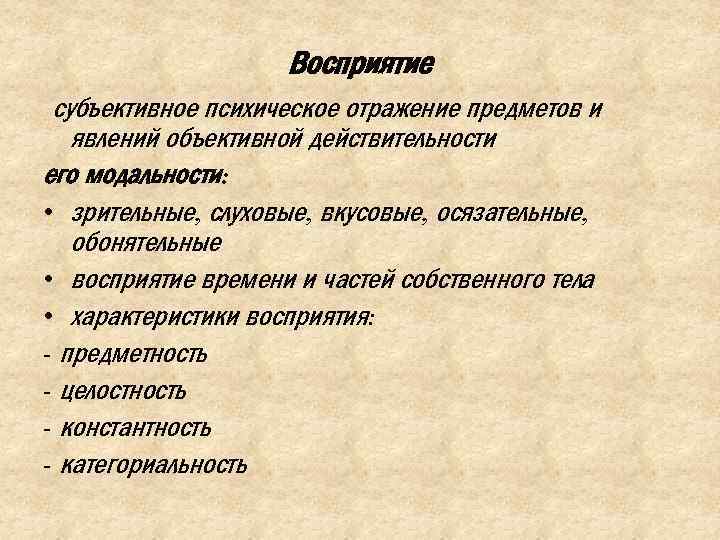 Восприятие

субъективное психическое отражение предметов и явлений объективной действительности

его модальности:

• зрительные, слуховые, вкусовые, осязательные, обонятельные

• восприятие времени и частей собственного тела

• характеристики восприятия:

- предметность

- целостность

- константность

- категориальность